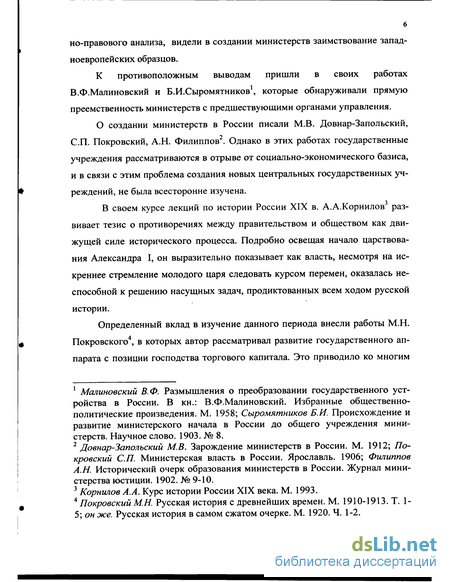 6

но-правового анализа, видели в создании министерств заимствование западноевропейских образцов.

К противоположным выводам пришли в своих работах В.Ф.Малиновский и Б.И.Сыромятников$^1$, которые обнаруживали прямую преемственность министерств с предшествующими органами управления.

О создании министерств в России писали М.В. Довнар-Запольский, С.П. Покровский, А.Н. Филиппов$^2$. Однако в этих работах государственные учреждения рассматриваются в отрыве от социально-экономического базиса, и в связи с этим проблема создания новых центральных государственных учреждений, не была всесторонне изучена.

В своем курсе лекций по истории России XIX в. А.А.Корнилов$^3$ развивает тезис о противоречиях между правительством и обществом как движущей силе исторического процесса. Подробно освещая начало царствования Александра I, он выразительно показывает как власть, несмотря на искреннее стремление молодого царя следовать курсом перемен, оказалась неспособной к решению насущных задач, продиктованных всем ходом русской истории.

Определенный вклад в изучение данного периода внесли работы М.Н. Покровского$^4$, в которых автор рассматривал развитие государственного аппарата с позиции господства торгового капитала. Это приводило ко многим

$^1$ Малиновский В.Ф. Размышления о преобразовании государственного устройства в России. В кн.: В.Ф.Малиновский. Избранные общественно-политические произведения. М. 1958; Сыромятников Б.И. Происхождение и развитие министерского начала в России до общего учреждения министерств. Научное слово. 1903. № 8.
$^2$ Довнар-Запольский М.В. Зарождение министерств в России. М. 1912; Покровский С.П. Министерская власть в России. Ярославль. 1906; Филиппов А.Н. Исторический очерк образования министерств в России. Журнал министерства юстиции. 1902. № 9-10.
$^3$ Корнилов А.А. Курс истории России XIX века. М. 1993.
$^4$ Покровский М.Н. Русская история с древнейших времен. М. 1910-1913. Т. 1-5; он же. Русская история в самом сжатом очерке. М. 1920. Ч. 1-2.

dsLib.net
библиотека диссертаций